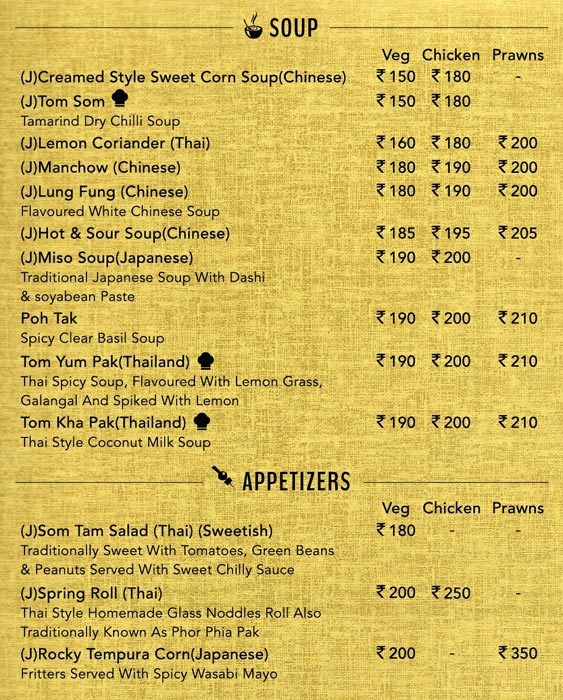 SOUP

| | Veg | Chicken | Prawns |
|---|---|---|---|
| (J)Creamed Style Sweet Corn Soup(Chinese) | ₹150 | ₹180 | - |
| (J)Tom Som<br>Tamarind Dry Chilli Soup | ₹150 | ₹180 | |
| (J)Lemon Coriander (Thai) | ₹160 | ₹180 | ₹200 |
| (J)Manchow (Chinese) | ₹180 | ₹190 | ₹200 |
| (J)Lung Fung (Chinese)<br>Flavoured White Chinese Soup | ₹180 | ₹190 | ₹200 |
| (J)Hot & Sour Soup(Chinese) | ₹185 | ₹195 | ₹205 |
| (J)Miso Soup(Japanese)<br>Traditional Japanese Soup With Dashi & soyabean Paste | ₹190 | ₹200 | - |
| Poh Tak<br>Spicy Clear Basil Soup | ₹190 | ₹200 | ₹210 |
| Tom Yum Pak(Thailand)<br>Thai Spicy Soup, Flavoured With Lemon Grass, Galangal And Spiked With Lemon | ₹190 | ₹200 | ₹210 |
| Tom Kha Pak(Thailand)<br>Thai Style Coconut Milk Soup | ₹190 | ₹200 | ₹210 |

APPETIZERS

| | Veg | Chicken | Prawns |
|---|---|---|---|
| (J)Som Tam Salad (Thai) (Sweetish)<br>Traditionally Sweet With Tomatoes, Green Beans & Peanuts Served With Sweet Chilly Sauce | ₹180 | - | - |
| (J)Spring Roll (Thai)<br>Thai Style Homemade Glass Noddles Roll Also Traditionally Known As Phor Phia Pak | ₹200 | ₹250 | - |
| (J)Rocky Tempura Corn(Japanese)<br>Fritters Served With Spicy Wasabi Mayo | ₹200 | - | ₹350 |